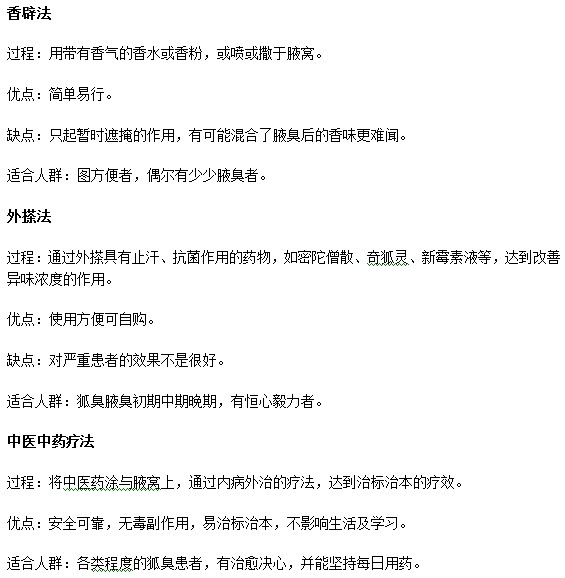 香辟法

过程：用带有香气的香水或香粉，或喷或撒于腋窝。

优点：简单易行。

缺点：只起暂时遮掩的作用，有可能混合了腋臭后的香味更难闻。

适合人群：图方便者，偶尔有少少腋臭者。

外搽法

过程：通过外搽具有止汗、抗菌作用的药物，如密陀僧散、奇狐灵、新霉素液等，达到改善异味浓度的作用。

优点：使用方便可自购。

缺点：对严重患者的效果不是很好。

适合人群：狐臭腋臭初期中期晚期，有恒心毅力者。

中医中药疗法

过程：将中医药涂与腋窝上，通过内病外治的疗法，达到治标治本的疗效。

优点：安全可靠，无毒副作用，易治标治本，不影响生活及学习。

适合人群：各类程度的狐臭患者，有治愈决心，并能坚持每日用药。